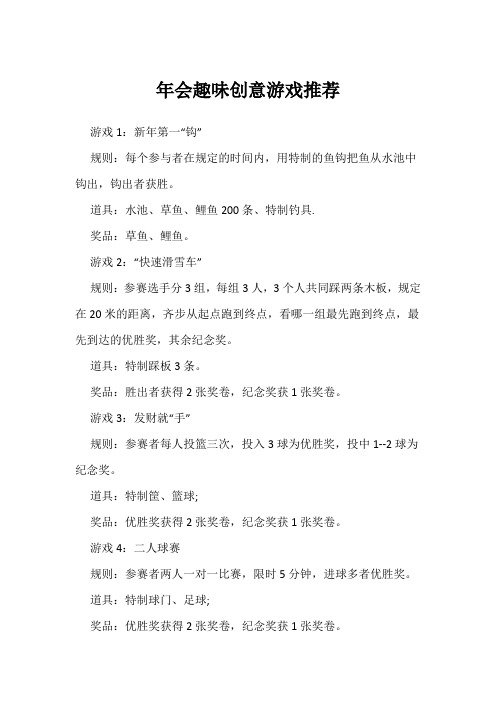 年会趣味创意游戏推荐

游戏 1：新年第一“钩”

规则：每个参与者在规定的时间内，用特制的鱼钩把鱼从水池中钩出，钩出者获胜。

道具：水池、草鱼、鲤鱼 200 条、特制钓具.

奖品：草鱼、鲤鱼。

游戏 2：“快速滑雪车”

规则：参赛选手分 3 组，每组 3 人，3 个人共同踩两条木板，规定在 20 米的距离，齐步从起点跑到终点，看哪一组最先跑到终点，最先到达的优胜奖，其余纪念奖。

道具：特制踩板 3 条。

奖品：胜出者获得 2 张奖卷，纪念奖获 1 张奖卷。

游戏 3：发财就“手”

规则：参赛者每人投篮三次，投入 3 球为优胜奖，投中 1--2 球为纪念奖。

道具：特制筐、篮球;

奖品：优胜奖获得 2 张奖卷，纪念奖获 1 张奖卷。

游戏 4：二人球赛

规则：参赛者两人一对一比赛，限时 5 分钟，进球多者优胜奖。

道具：特制球门、足球;

奖品：优胜奖获得 2 张奖卷，纪念奖获 1 张奖卷。